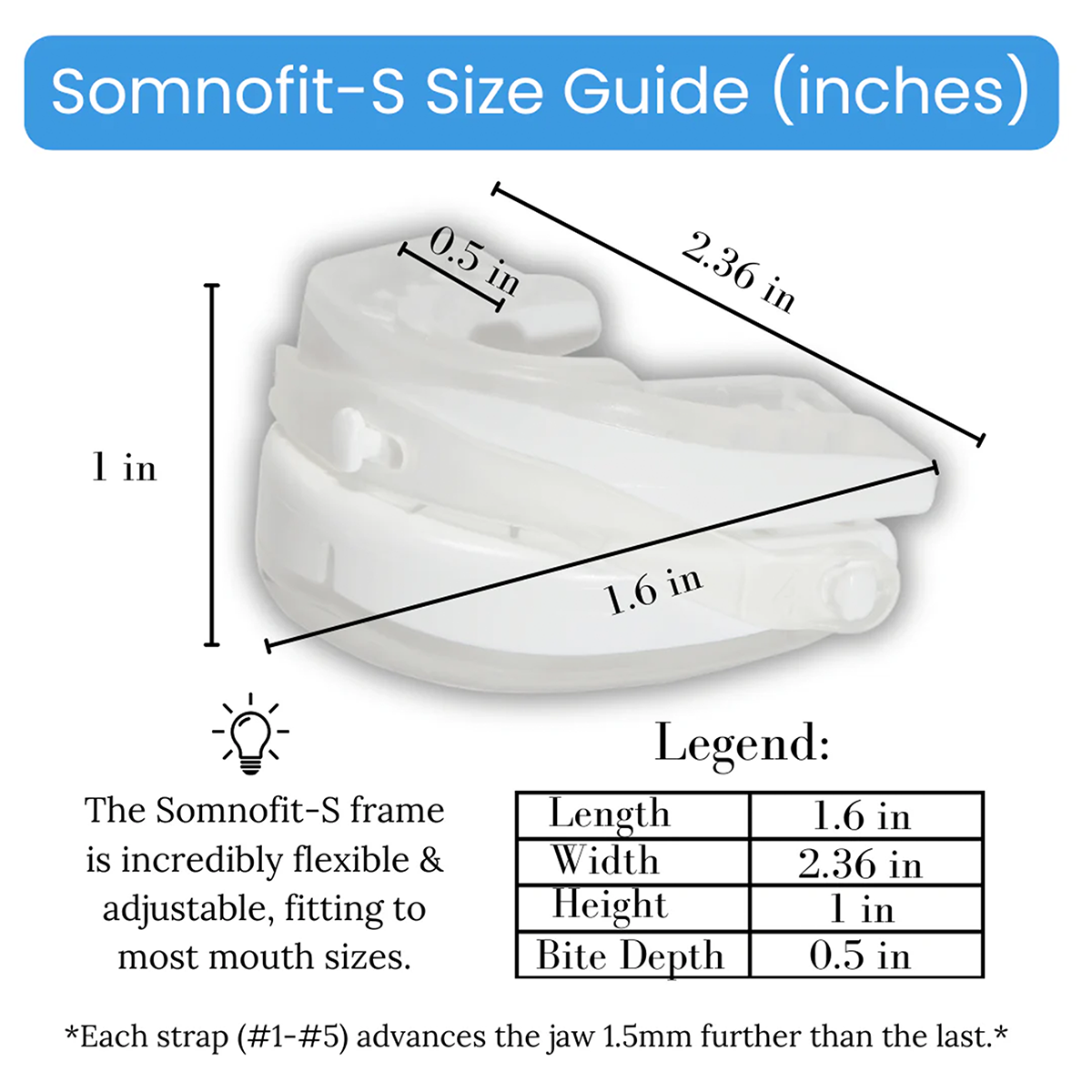 Somnofit-S Size Guide (inches)

0.5 in

2.36 in

1 in

1.6 in

The Somnofit-S frame is incredibly flexible & adjustable, fitting to most mouth sizes.

Legend:

| Length | 1.6 in |
|---|---|
| Width | 2.36 in |
| Height | 1 in |
| Bite Depth | 0.5 in |

*Each strap (#1-#5) advances the jaw 1.5mm further than the last.*